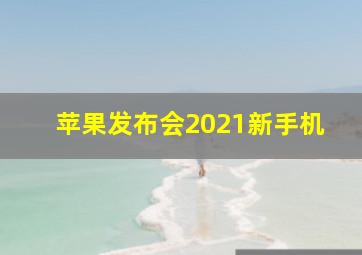 苹果发布会2021新手机